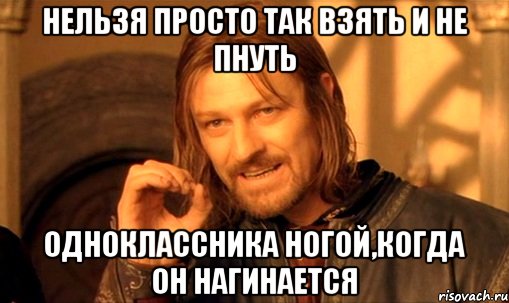 НЕЛЬЗЯ ПРОСТО ТАК ВЗЯТЬ И НЕ ПНУТЬ

ОДНОКЛАССНИКА НОГОЙ,КОГДА ОН НАГИНАЕТСЯ

risovach.ru